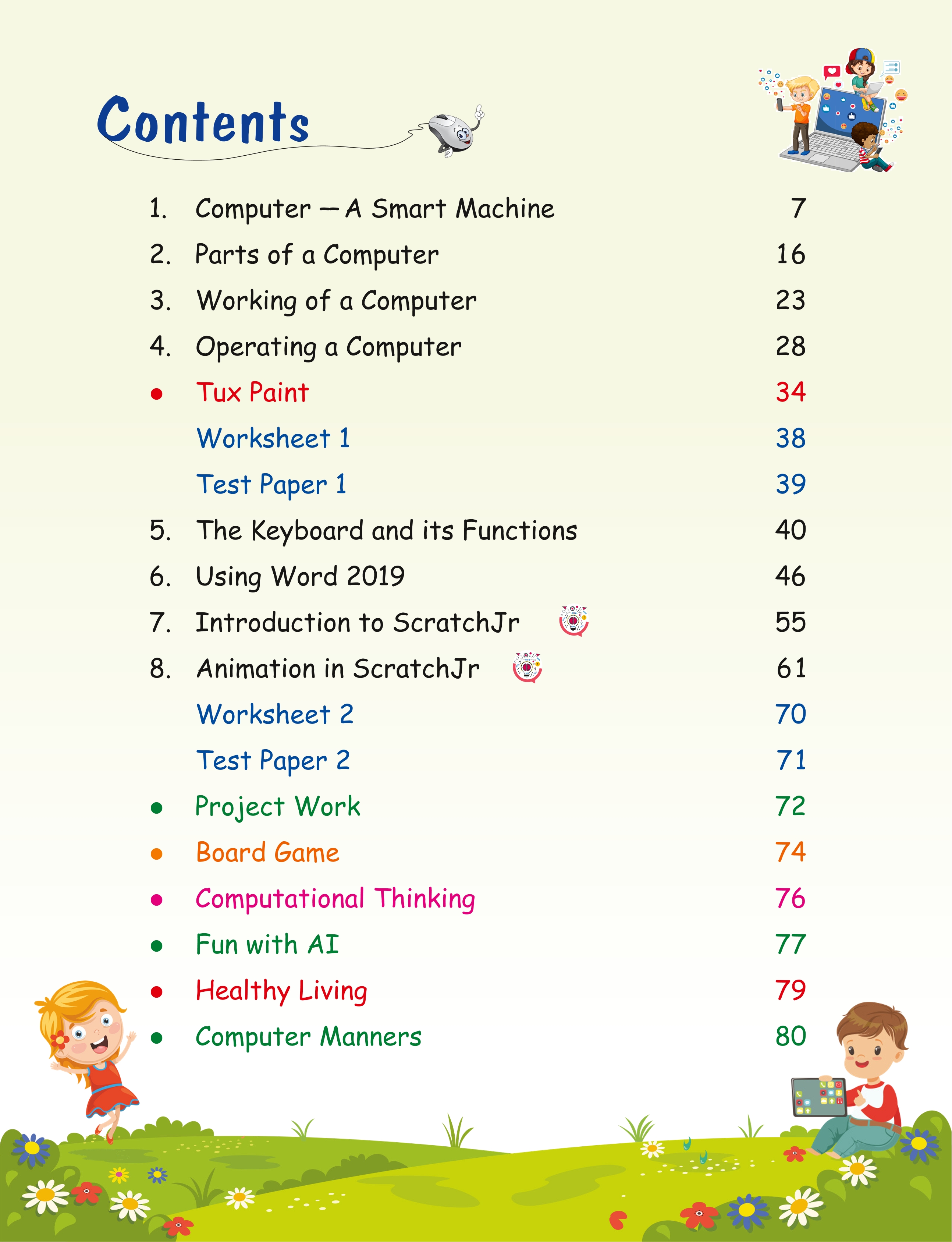 Contents

1. Computer — A Smart Machine 7
2. Parts of a Computer 16
3. Working of a Computer 23
4. Operating a Computer 28
• Tux Paint 34
Worksheet 1 38
Test Paper 1 39
5. The Keyboard and its Functions 40
6. Using Word 2019 46
7. Introduction to ScratchJr 55
8. Animation in ScratchJr 61
Worksheet 2 70
Test Paper 2 71
• Project Work 72
• Board Game 74
• Computational Thinking 76
• Fun with AI 77
• Healthy Living 79
• Computer Manners 80